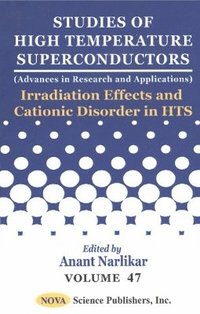 STUDIES OF HIGH TEMPERATURE SUPERCONDUCTORS

(Advances in Research and Applications)

Irradiation Effects and Cationic Disorder in HTS

Edited by
Anant Narlikar

VOLUME 47

NOVA Science Publishers, Inc.